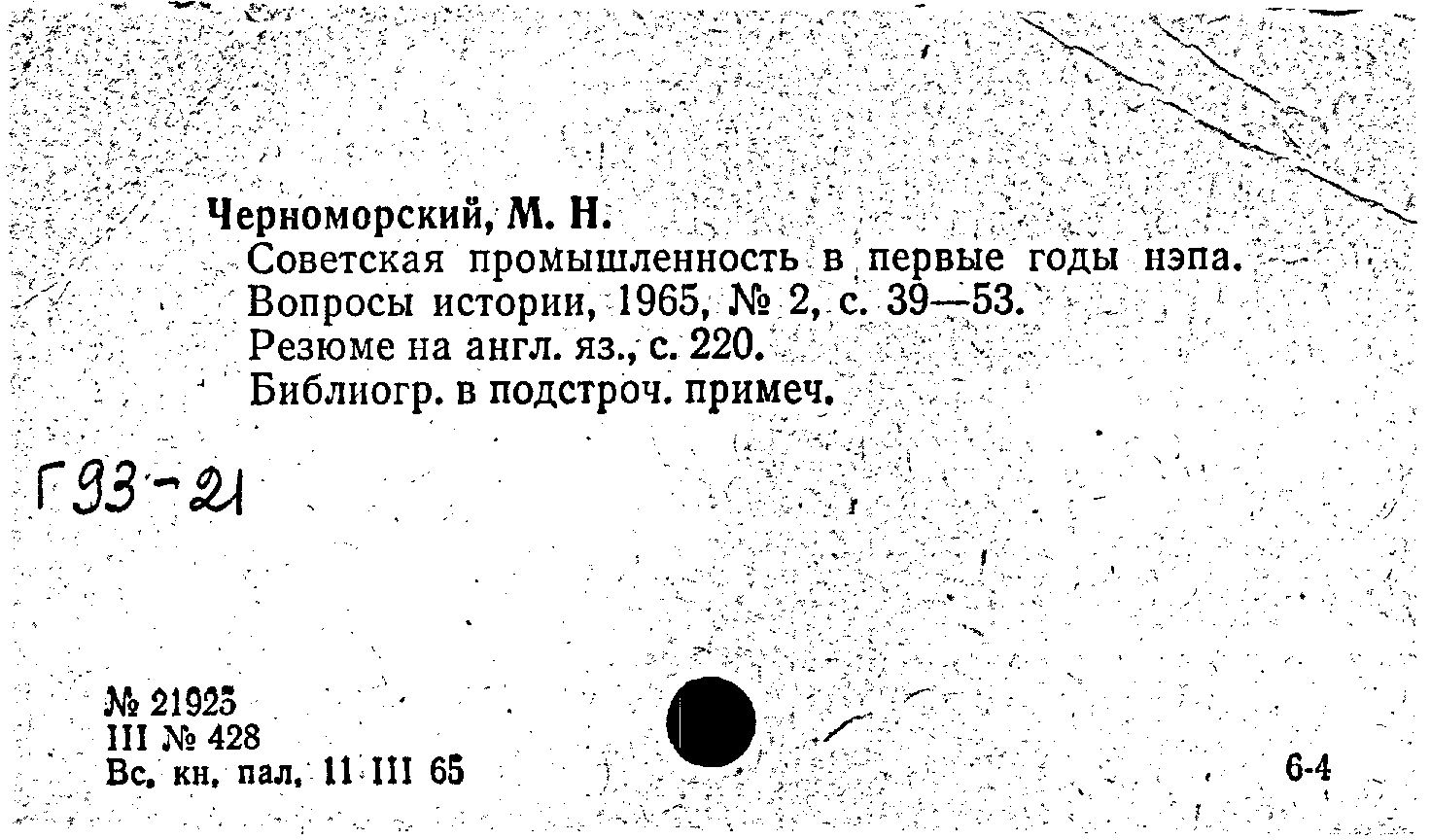 Черноморский, М. Н.

Советская промышленность в первые годы нэпа. — Вопросы истории, 1965, № 2, с. 39—53.

Резюме на англ. яз., с. 220.

Библиогр. в подстроч. примеч.

Г93-21

№ 21925
III № 428
Вс. кн. пал. 11 III 65

6-4